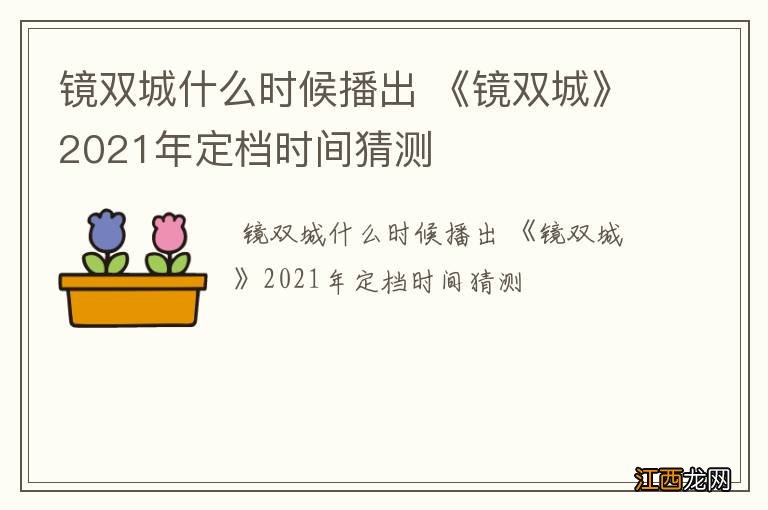 镜双城什么时候播出 《镜双城》2021年定档时间猜测

镜双城什么时候播出 《镜双城》2021年定档时间猜测

江西龙网